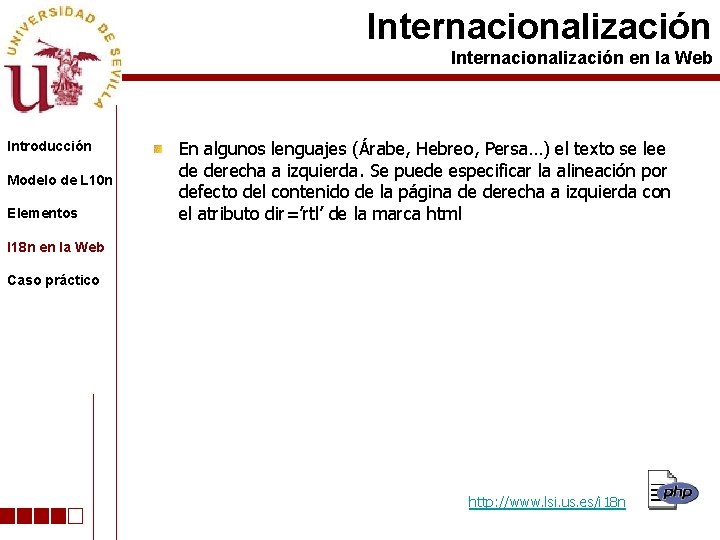 UNIVERSIDAD DE SEVILLA

Internacionalización

Internacionalización en la Web

Introducción

Modelo de L10n

Elementos

I18n en la Web

Caso práctico

En algunos lenguajes (Árabe, Hebreo, Persa…) el texto se lee de derecha a izquierda. Se puede especificar la alineación por defecto del contenido de la página de derecha a izquierda con el atributo dir='rtl' de la marca html

http://www.lsi.us.es/i18n

php